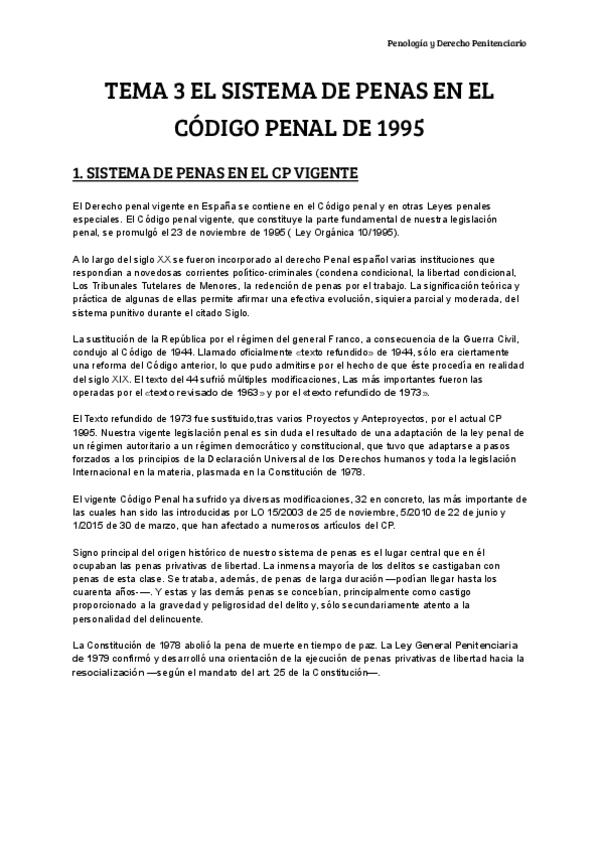 Penología y Derecho Penitenciario

TEMA 3 EL SISTEMA DE PENAS EN EL CÓDIGO PENAL DE 1995

1. SISTEMA DE PENAS EN EL CP VIGENTE

El Derecho penal vigente en España se contiene en el Código penal y en otras Leyes penales especiales. El Código penal vigente, que constituye la parte fundamental de nuestra legislación penal, se promulgó el 23 de noviembre de 1995 ( Ley Orgánica 10/1995).

A lo largo del siglo XX se fueron incorporado al derecho Penal español varias instituciones que respondían a novedosas corrientes político-criminales (condena condicional, la libertad condicional, Los Tribunales Tutelares de Menores, la redención de penas por el trabajo. La significación teórica y práctica de algunas de ellas permite afirmar una efectiva evolución, siquiera parcial y moderada, del sistema punitivo durante el citado Siglo.

La sustitución de la República por el régimen del general Franco, a consecuencia de la Guerra Civil, condujo al Código de 1944. Llamado oficialmente «texto refundido» de 1944, sólo era ciertamente una reforma del Código anterior, lo que pudo admitirse por el hecho de que éste procedía en realidad del siglo XIX. El texto del 44 sufrió múltiples modificaciones, Las más importantes fueron las operadas por el «texto revisado de 1963» y por el «texto refundido de 1973».

El Texto refundido de 1973 fue sustituido,tras varios Proyectos y Anteproyectos, por el actual CP 1995. Nuestra vigente legislación penal es sin duda el resultado de una adaptación de la ley penal de un régimen autoritario a un régimen democrático y constitucional, que tuvo que adaptarse a pasos forzados a los principios de la Declaración Universal de los Derechos humanos y toda la legislación Internacional en la materia, plasmada en la Constitución de 1978.

El vigente Código Penal ha sufrido ya diversas modificaciones, 32 en concreto, las más importante de las cuales han sido las introducidas por LO 15/2003 de 25 de noviembre, 5/2010 de 22 de junio y 1/2015 de 30 de marzo, que han afectado a numerosos artículos del CP.

Signo principal del origen histórico de nuestro sistema de penas es el lugar central que en él ocupaban las penas privativas de libertad. La inmensa mayoría de los delitos se castigaban con penas de esta clase. Se trataba, además, de penas de larga duración —podían llegar hasta los cuarenta años-—. Y estas y las demás penas se concebían, principalmente como castigo proporcionado a la gravedad y peligrosidad del delito y, sólo secundariamente atento a la personalidad del delincuente.

La Constitución de 1978 abolió la pena de muerte en tiempo de paz. La Ley General Penitenciaria de 1979 confirmó y desarrolló una orientación de la ejecución de penas privativas de libertad hacia la resocialización —según el mandato del art. 25 de la Constitución—.